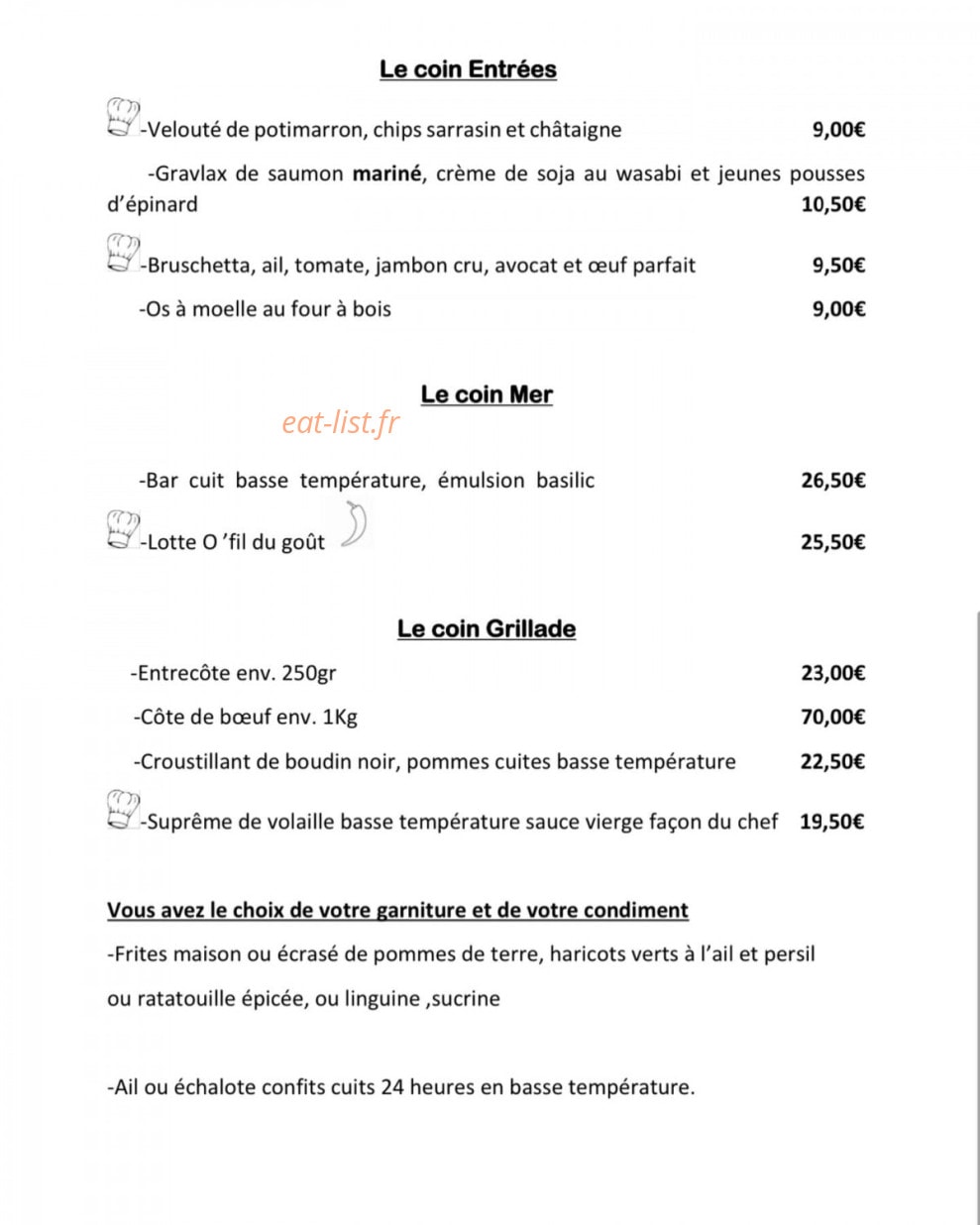 Le coin Entrées

-Velouté de potimarron, chips sarrasin et châtaigne 9,00€

-Gravlax de saumon mariné, crème de soja au wasabi et jeunes pousses d'épinard 10,50€

-Bruschetta, ail, tomate, jambon cru, avocat et œuf parfait 9,50€

-Os à moelle au four à bois 9,00€

Le coin Mer

-Bar cuit basse température, émulsion basilic 26,50€

-Lotte O 'fil du goût 25,50€

Le coin Grillade

-Entrecôte env. 250gr 23,00€

-Côte de bœuf env. 1Kg 70,00€

-Croustillant de boudin noir, pommes cuites basse température 22,50€

-Suprême de volaille basse température sauce vierge façon du chef 19,50€

Vous avez le choix de votre garniture et de votre condiment

-Frites maison ou écrasé de pommes de terre, haricots verts à l'ail et persil

ou ratatouille épicée, ou linguine ,sucrine

-Ail ou échalote confits cuits 24 heures en basse température.

eat-list.fr